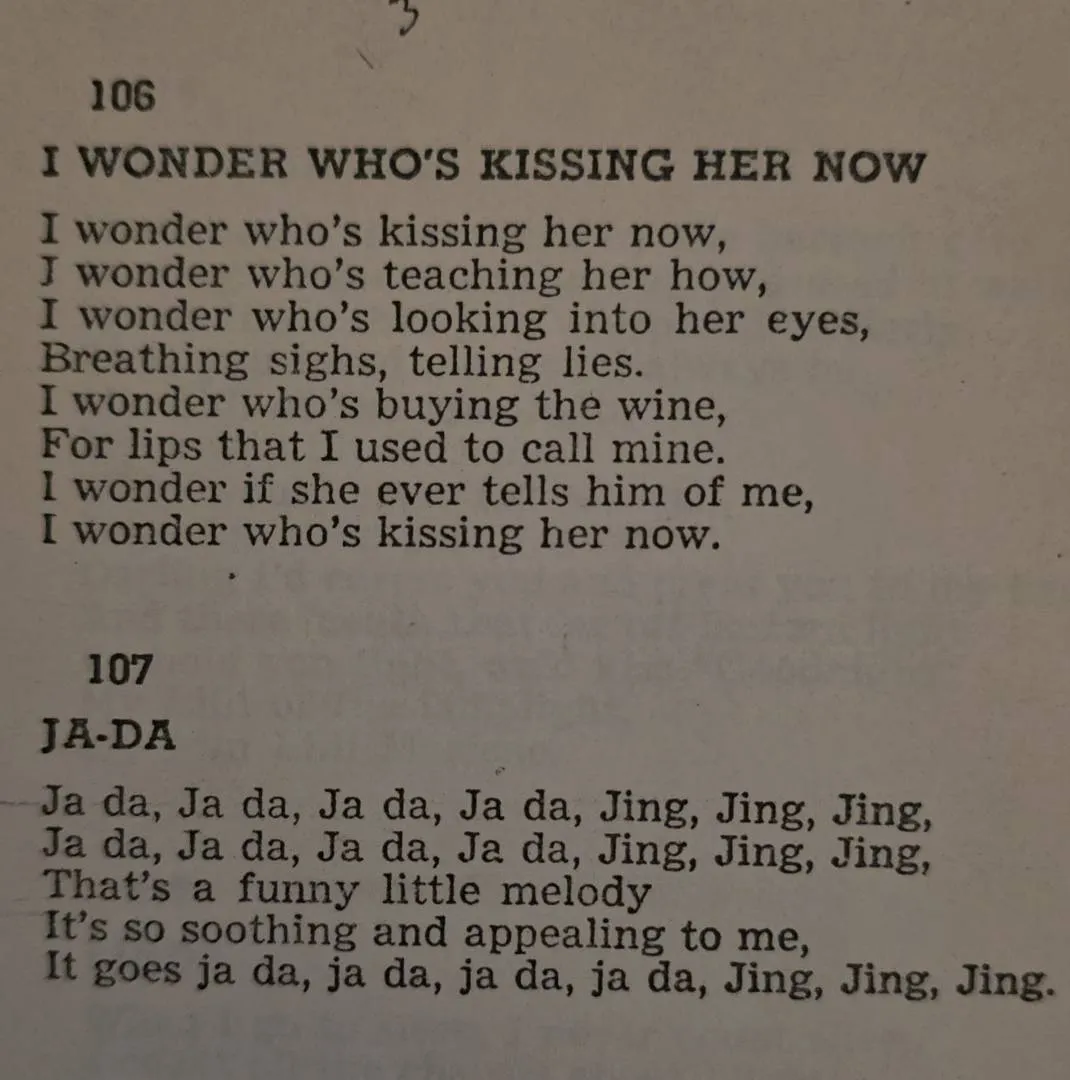 106

I WONDER WHO'S KISSING HER NOW

I wonder who's kissing her now,
I wonder who's teaching her how,
I wonder who's looking into her eyes,
Breathing sighs, telling lies.
I wonder who's buying the wine,
For lips that I used to call mine.
I wonder if she ever tells him of me,
I wonder who's kissing her now.

107

JA-DA

Ja da, Ja da, Ja da, Ja da, Jing, Jing, Jing,
Ja da, Ja da, Ja da, Ja da, Jing, Jing, Jing,
That's a funny little melody
It's so soothing and appealing to me,
It goes ja da, ja da, ja da, ja da, Jing, Jing, Jing.